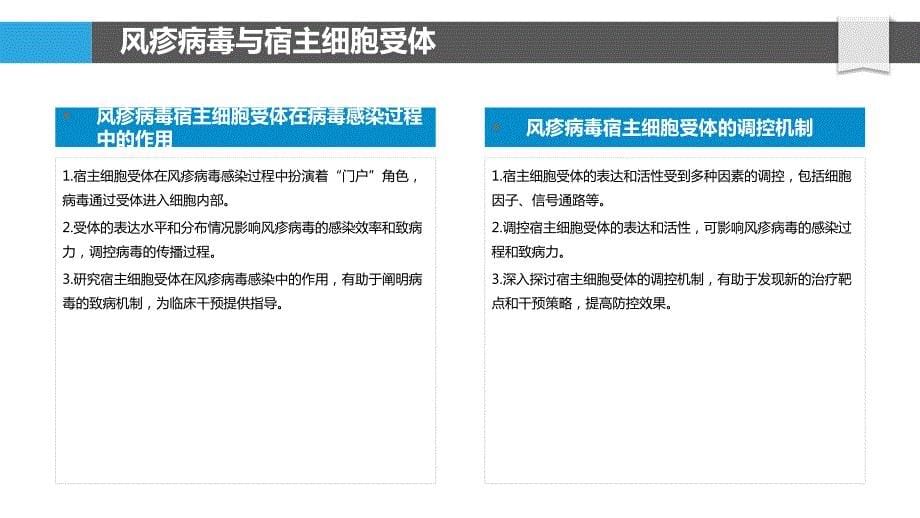 风疹病毒与宿主细胞受体

风疹病毒宿主细胞受体在病毒感染过程中的作用

1.宿主细胞受体在风疹病毒感染过程中扮演着“门户”角色，病毒通过受体进入细胞内部。

2.受体的表达水平和分布情况影响风疹病毒的感染效率和致病力，调控病毒的传播过程。

3.研究宿主细胞受体在风疹病毒感染中的作用，有助于阐明病毒的致病机制，为临床干预提供指导。

风疹病毒宿主细胞受体的调控机制

1.宿主细胞受体的表达和活性受到多种因素的调控，包括细胞因子、信号通路等。

2.调控宿主细胞受体的表达和活性，可影响风疹病毒的感染过程和致病力。

3.深入探讨宿主细胞受体的调控机制，有助于发现新的治疗靶点和干预策略，提高防控效果。